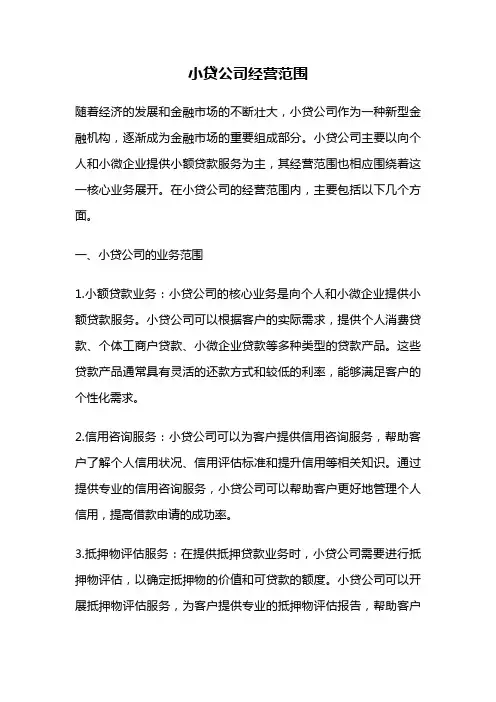 小贷公司经营范围

随着经济的发展和金融市场的不断壮大，小贷公司作为一种新型金融机构，逐渐成为金融市场的重要组成部分。小贷公司主要以向个人和小微企业提供小额贷款服务为主，其经营范围也相应围绕着这一核心业务展开。在小贷公司的经营范围内，主要包括以下几个方面。

一、小贷公司的业务范围

1.小额贷款业务：小贷公司的核心业务是向个人和小微企业提供小额贷款服务。小贷公司可以根据客户的实际需求，提供个人消费贷款、个体工商户贷款、小微企业贷款等多种类型的贷款产品。这些贷款产品通常具有灵活的还款方式和较低的利率，能够满足客户的个性化需求。

2.信用咨询服务：小贷公司可以为客户提供信用咨询服务，帮助客户了解个人信用状况、信用评估标准和提升信用等相关知识。通过提供专业的信用咨询服务，小贷公司可以帮助客户更好地管理个人信用，提高借款申请的成功率。

3.抵押物评估服务：在提供抵押贷款业务时，小贷公司需要进行抵押物评估，以确定抵押物的价值和可贷款的额度。小贷公司可以开展抵押物评估服务，为客户提供专业的抵押物评估报告，帮助客户